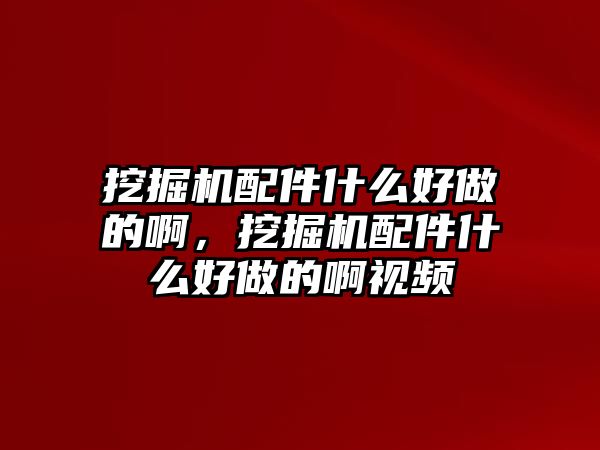 挖掘机配件什么好做的啊，挖掘机配件什么好做的啊视频